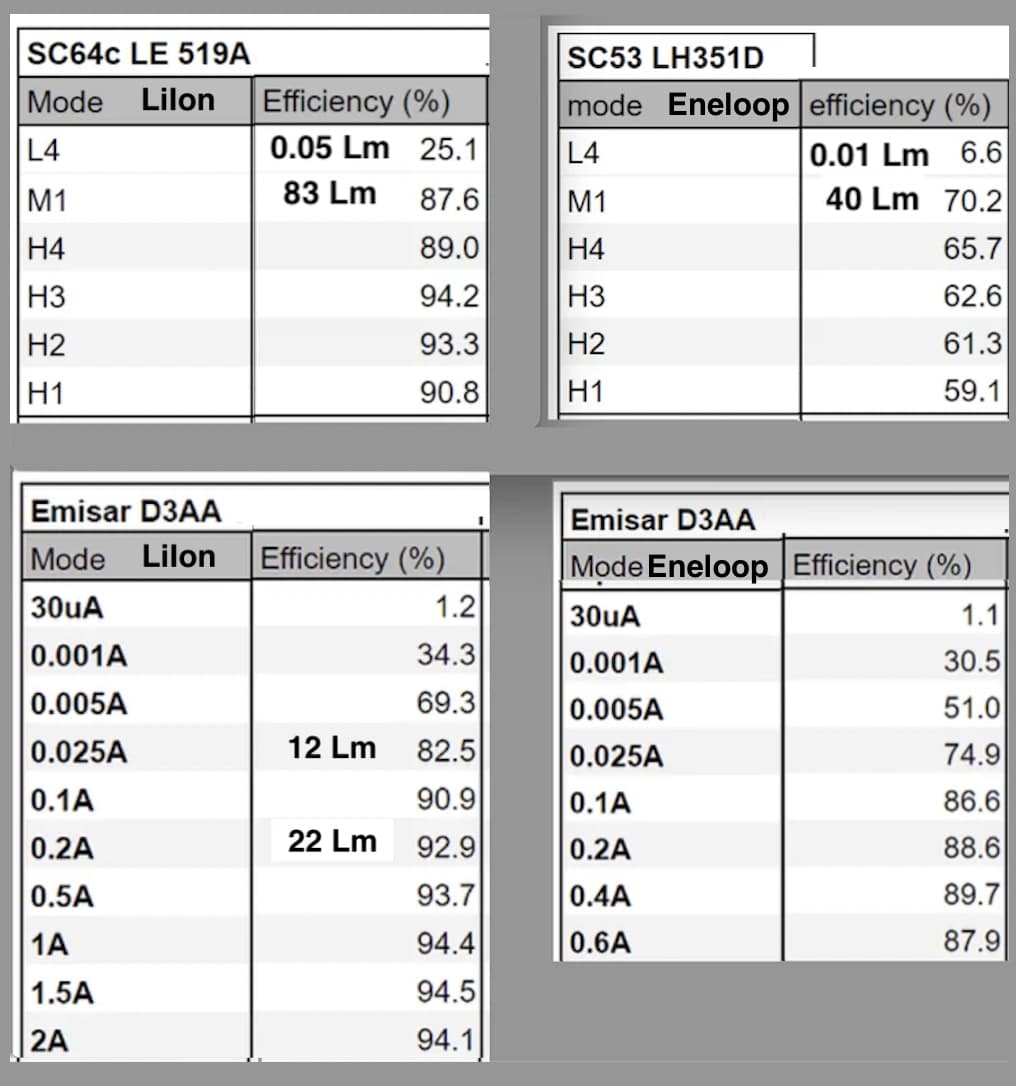 SC64c LE 519A

| Mode LiIon | Efficiency (%) |
|---|---|
| L4 | 0.05 Lm 25.1 |
| M1 | 83 Lm 87.6 |
| H4 | 89.0 |
| H3 | 94.2 |
| H2 | 93.3 |
| H1 | 90.8 |

SC53 LH351D

| mode Eneloop | efficiency (%) |
|---|---|
| L4 | 0.01 Lm 6.6 |
| M1 | 40 Lm 70.2 |
| H4 | 65.7 |
| H3 | 62.6 |
| H2 | 61.3 |
| H1 | 59.1 |

Emisar D3AA

| Mode LiIon | Efficiency (%) |
|---|---|
| 30uA | 1.2 |
| 0.001A | 34.3 |
| 0.005A | 69.3 |
| 0.025A | 12 Lm 82.5 |
| 0.1A | 90.9 |
| 0.2A | 22 Lm 92.9 |
| 0.5A | 93.7 |
| 1A | 94.4 |
| 1.5A | 94.5 |
| 2A | 94.1 |

Emisar D3AA

| Mode Eneloop | Efficiency (%) |
|---|---|
| 30uA | 1.1 |
| 0.001A | 30.5 |
| 0.005A | 51.0 |
| 0.025A | 74.9 |
| 0.1A | 86.6 |
| 0.2A | 88.6 |
| 0.4A | 89.7 |
| 0.6A | 87.9 |